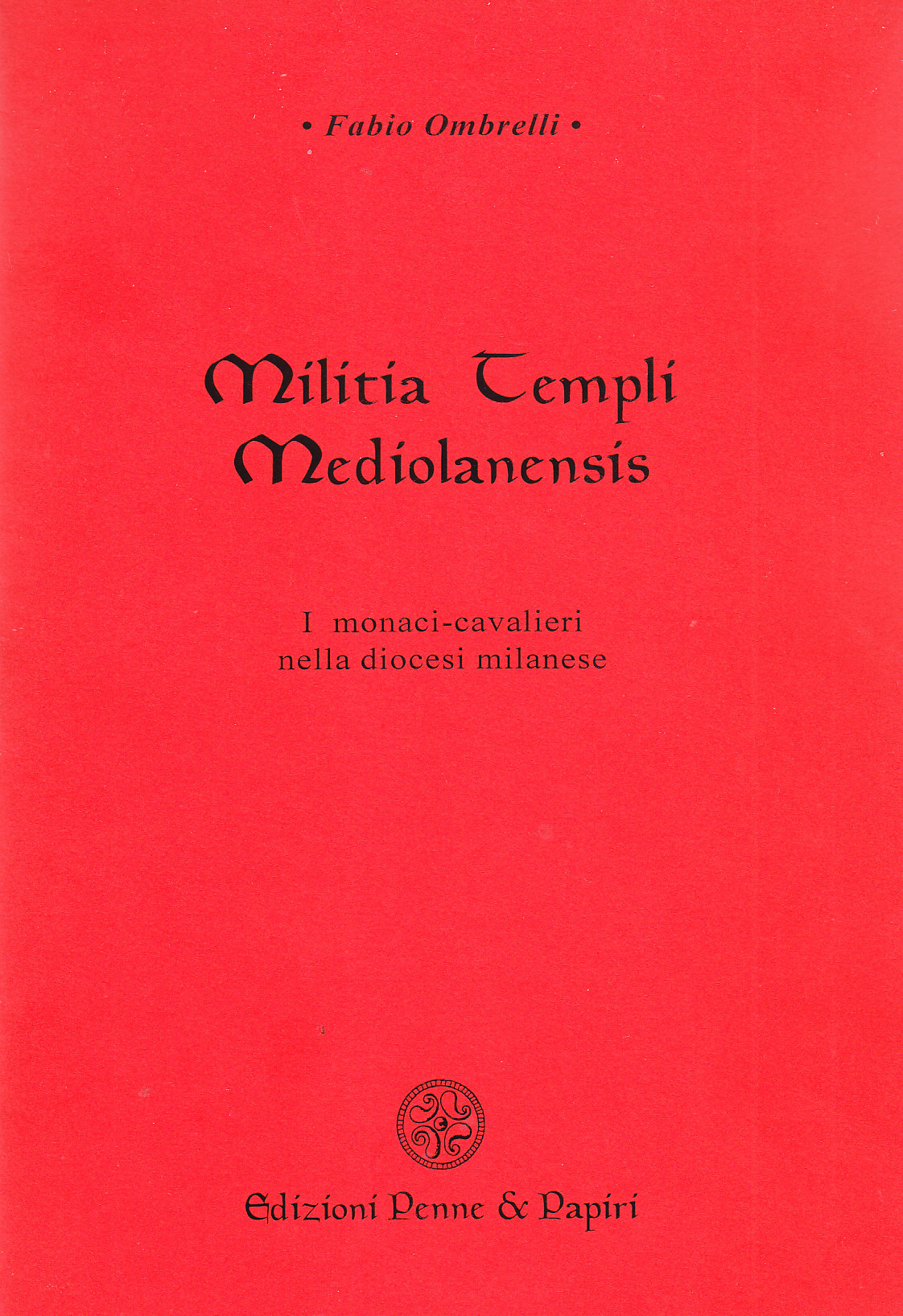 • Fabio Ombrelli •

Militia Templi
Mediolanensis

I monaci-cavalieri
nella diocesi milanese

Edizioni Penne & Papiri